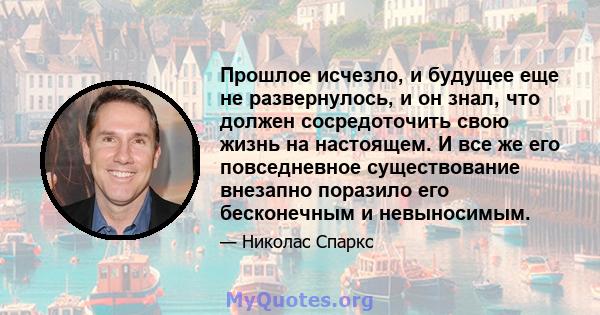 Прошлое исчезло, и будущее еще не развернулось, и он знал, что должен сосредоточить свою жизнь на настоящем. И все же его повседневное существование внезапно поразило его бесконечным и невыносимым.

— Николас Спаркс

MyQuotes.org